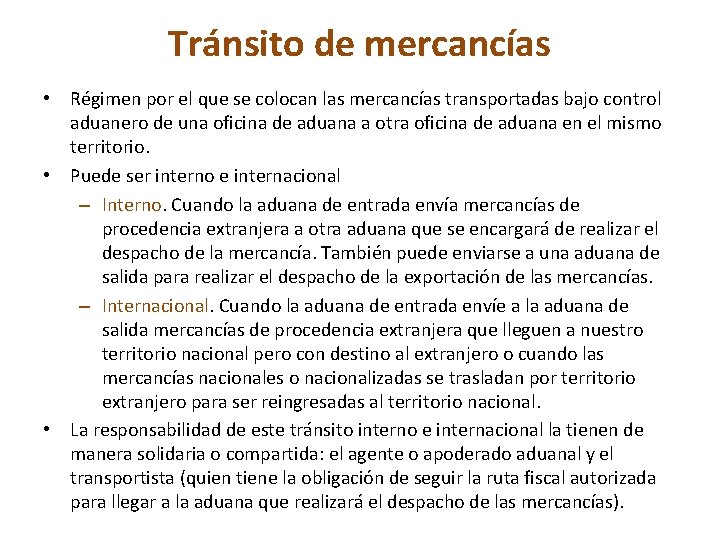 Tránsito de mercancías

• Régimen por el que se colocan las mercancías transportadas bajo control aduanero de una oficina de aduana a otra oficina de aduana en el mismo territorio.
• Puede ser interno e internacional
– Interno. Cuando la aduana de entrada envía mercancías de procedencia extranjera a otra aduana que se encargará de realizar el despacho de la mercancía. También puede enviarse a una aduana de salida para realizar el despacho de la exportación de las mercancías.
– Internacional. Cuando la aduana de entrada envíe a la aduana de salida mercancías de procedencia extranjera que lleguen a nuestro territorio nacional pero con destino al extranjero o cuando las mercancías nacionales o nacionalizadas se trasladan por territorio extranjero para ser reingresadas al territorio nacional.
• La responsabilidad de este tránsito interno e internacional la tienen de manera solidaria o compartida: el agente o apoderado aduanal y el transportista (quien tiene la obligación de seguir la ruta fiscal autorizada para llegar a la aduana que realizará el despacho de las mercancías).